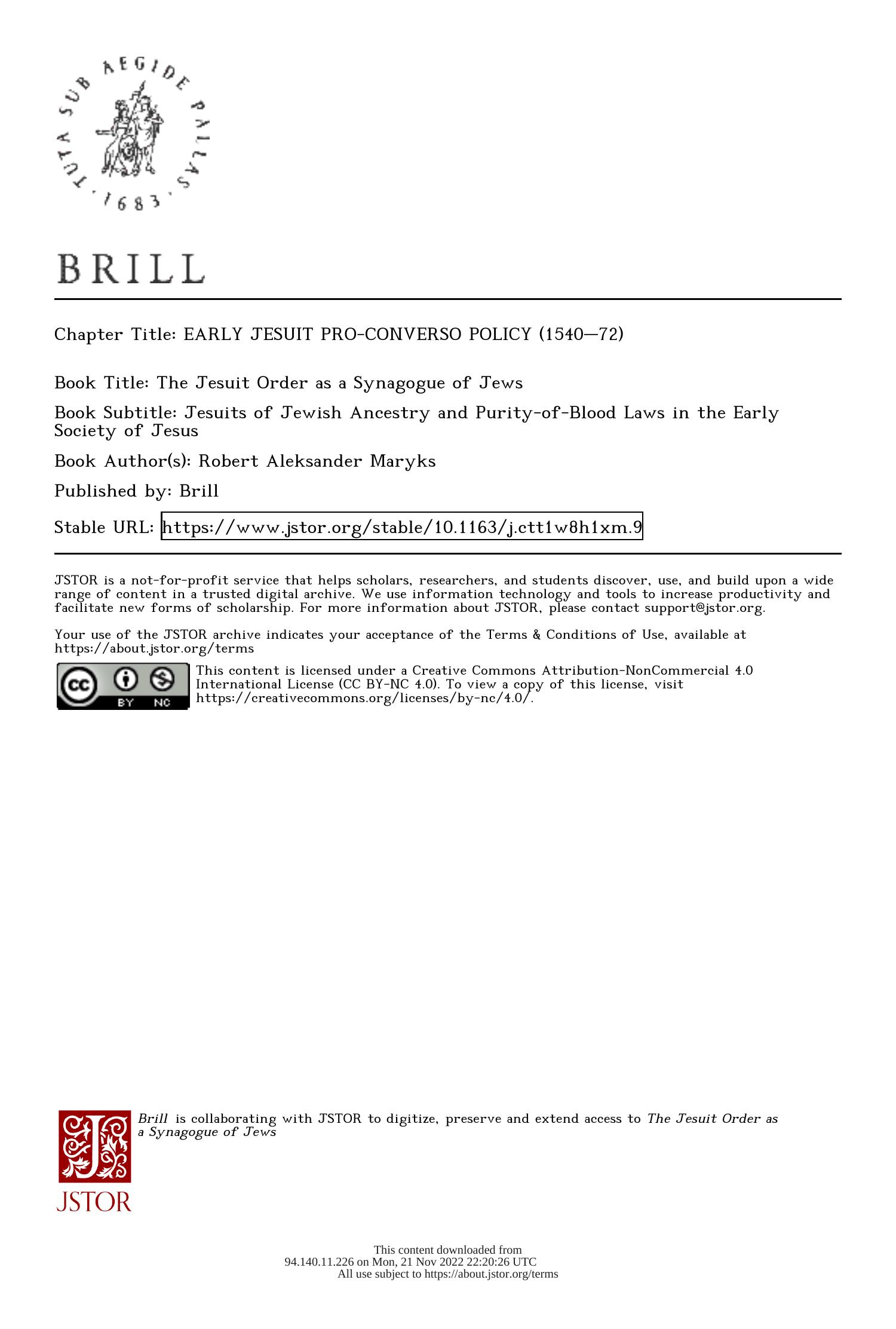 TUTA SUB AEGIDE PALLAS · 1683 ·

BRILL

Chapter Title: EARLY JESUIT PRO-CONVERSO POLICY (1540—72)

Book Title: The Jesuit Order as a Synagogue of Jews

Book Subtitle: Jesuits of Jewish Ancestry and Purity-of-Blood Laws in the Early Society of Jesus

Book Author(s): Robert Aleksander Maryks

Published by: Brill

Stable URL: https://www.jstor.org/stable/10.1163/j.ctt1w8h1xm.9

JSTOR is a not-for-profit service that helps scholars, researchers, and students discover, use, and build upon a wide range of content in a trusted digital archive. We use information technology and tools to increase productivity and facilitate new forms of scholarship. For more information about JSTOR, please contact support@jstor.org.

Your use of the JSTOR archive indicates your acceptance of the Terms & Conditions of Use, available at https://about.jstor.org/terms

cc BY NC

This content is licensed under a Creative Commons Attribution-NonCommercial 4.0 International License (CC BY-NC 4.0). To view a copy of this license, visit https://creativecommons.org/licenses/by-nc/4.0/.

Brill is collaborating with JSTOR to digitize, preserve and extend access to The Jesuit Order as a Synagogue of Jews

JSTOR

This content downloaded from 94.140.11.226 on Mon, 21 Nov 2022 22:20:26 UTC
All use subject to https://about.jstor.org/terms